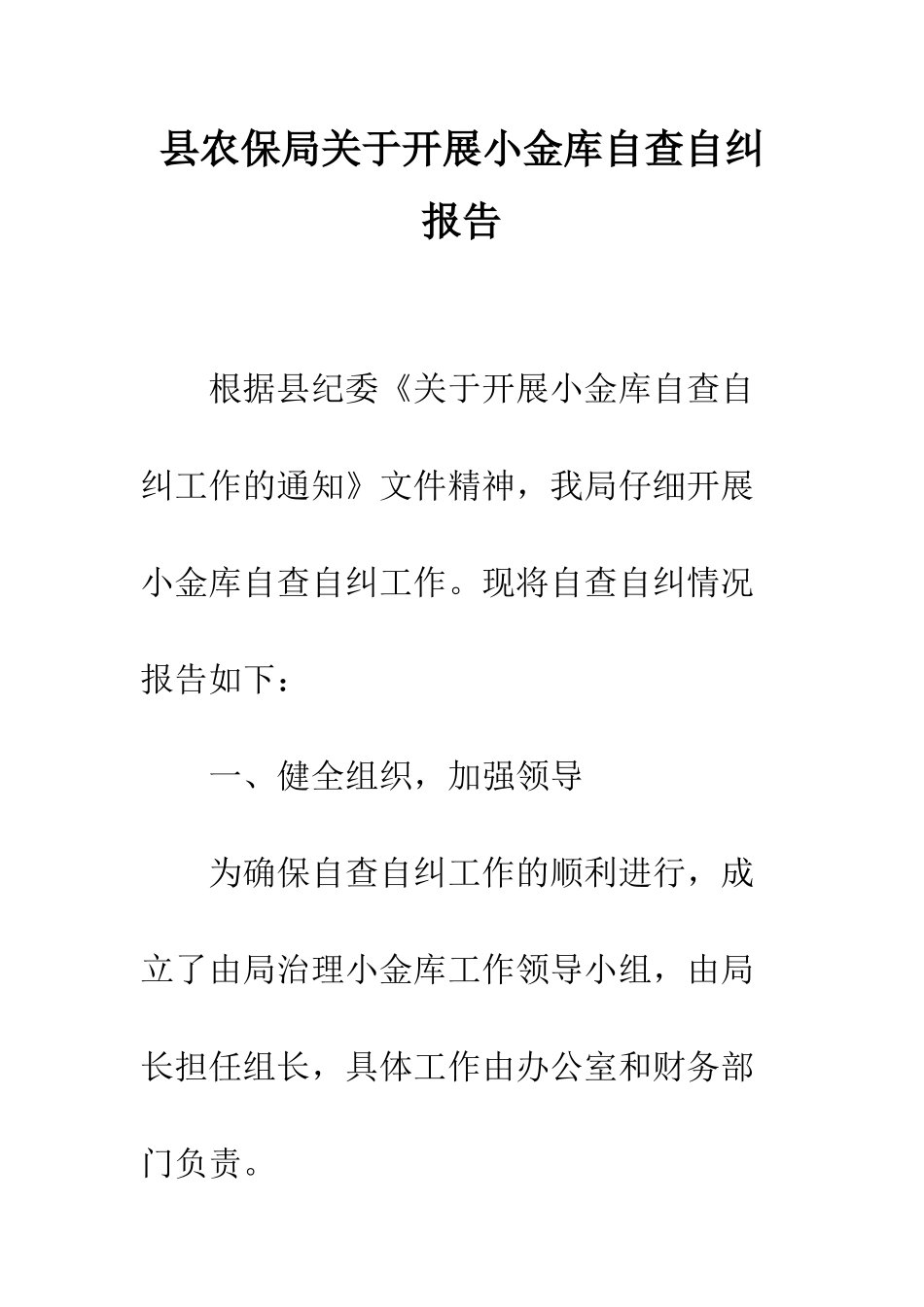 县农保局关于开展小金库自查自纠报告

根据县纪委《关于开展小金库自查自纠工作的通知》文件精神，我局仔细开展小金库自查自纠工作。现将自查自纠情况报告如下：

一、健全组织，加强领导

为确保自查自纠工作的顺利进行，成立了由局治理小金库工作领导小组，由局长担任组长，具体工作由办公室和财务部门负责。